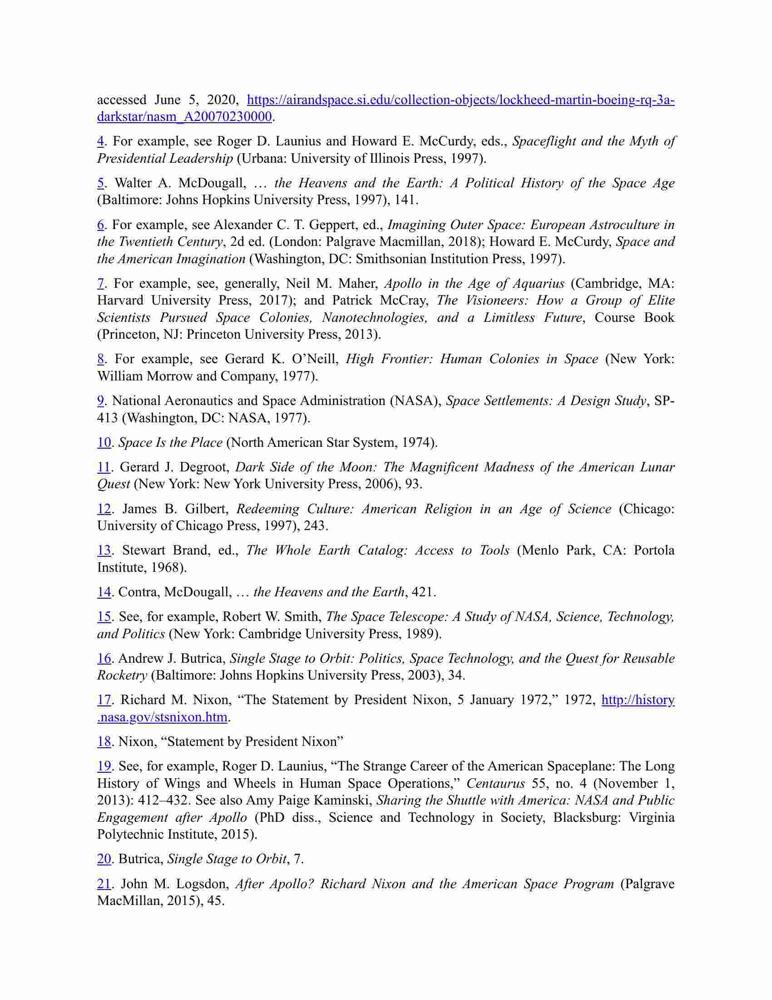 accessed June 5, 2020, https://airandspace.si.edu/collection-objects/lockheed-martin-boeing-rq-3a-darkstar/nasm_A20070230000.

4. For example, see Roger D. Launius and Howard E. McCurdy, eds., Spaceflight and the Myth of Presidential Leadership (Urbana: University of Illinois Press, 1997).

5. Walter A. McDougall, … the Heavens and the Earth: A Political History of the Space Age (Baltimore: Johns Hopkins University Press, 1997), 141.

6. For example, see Alexander C. T. Geppert, ed., Imagining Outer Space: European Astroculture in the Twentieth Century, 2d ed. (London: Palgrave Macmillan, 2018); Howard E. McCurdy, Space and the American Imagination (Washington, DC: Smithsonian Institution Press, 1997).

7. For example, see, generally, Neil M. Maher, Apollo in the Age of Aquarius (Cambridge, MA: Harvard University Press, 2017); and Patrick McCray, The Visioneers: How a Group of Elite Scientists Pursued Space Colonies, Nanotechnologies, and a Limitless Future, Course Book (Princeton, NJ: Princeton University Press, 2013).

8. For example, see Gerard K. O'Neill, High Frontier: Human Colonies in Space (New York: William Morrow and Company, 1977).

9. National Aeronautics and Space Administration (NASA), Space Settlements: A Design Study, SP-413 (Washington, DC: NASA, 1977).

10. Space Is the Place (North American Star System, 1974).

11. Gerard J. Degroot, Dark Side of the Moon: The Magnificent Madness of the American Lunar Quest (New York: New York University Press, 2006), 93.

12. James B. Gilbert, Redeeming Culture: American Religion in an Age of Science (Chicago: University of Chicago Press, 1997), 243.

13. Stewart Brand, ed., The Whole Earth Catalog: Access to Tools (Menlo Park, CA: Portola Institute, 1968).

14. Contra, McDougall, … the Heavens and the Earth, 421.

15. See, for example, Robert W. Smith, The Space Telescope: A Study of NASA, Science, Technology, and Politics (New York: Cambridge University Press, 1989).

16. Andrew J. Butrica, Single Stage to Orbit: Politics, Space Technology, and the Quest for Reusable Rocketry (Baltimore: Johns Hopkins University Press, 2003), 34.

17. Richard M. Nixon, "The Statement by President Nixon, 5 January 1972," 1972, http://history.nasa.gov/stsnixon.htm.

18. Nixon, "Statement by President Nixon"

19. See, for example, Roger D. Launius, "The Strange Career of the American Spaceplane: The Long History of Wings and Wheels in Human Space Operations," Centaurus 55, no. 4 (November 1, 2013): 412–432. See also Amy Paige Kaminski, Sharing the Shuttle with America: NASA and Public Engagement after Apollo (PhD diss., Science and Technology in Society, Blacksburg: Virginia Polytechnic Institute, 2015).

20. Butrica, Single Stage to Orbit, 7.

21. John M. Logsdon, After Apollo? Richard Nixon and the American Space Program (Palgrave MacMillan, 2015), 45.